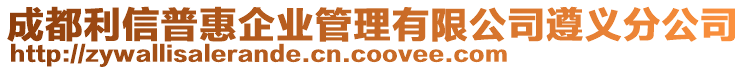 成都利信普惠企业管理有限公司遵义分公司
http://zywallisalerande.cn.coovee.com